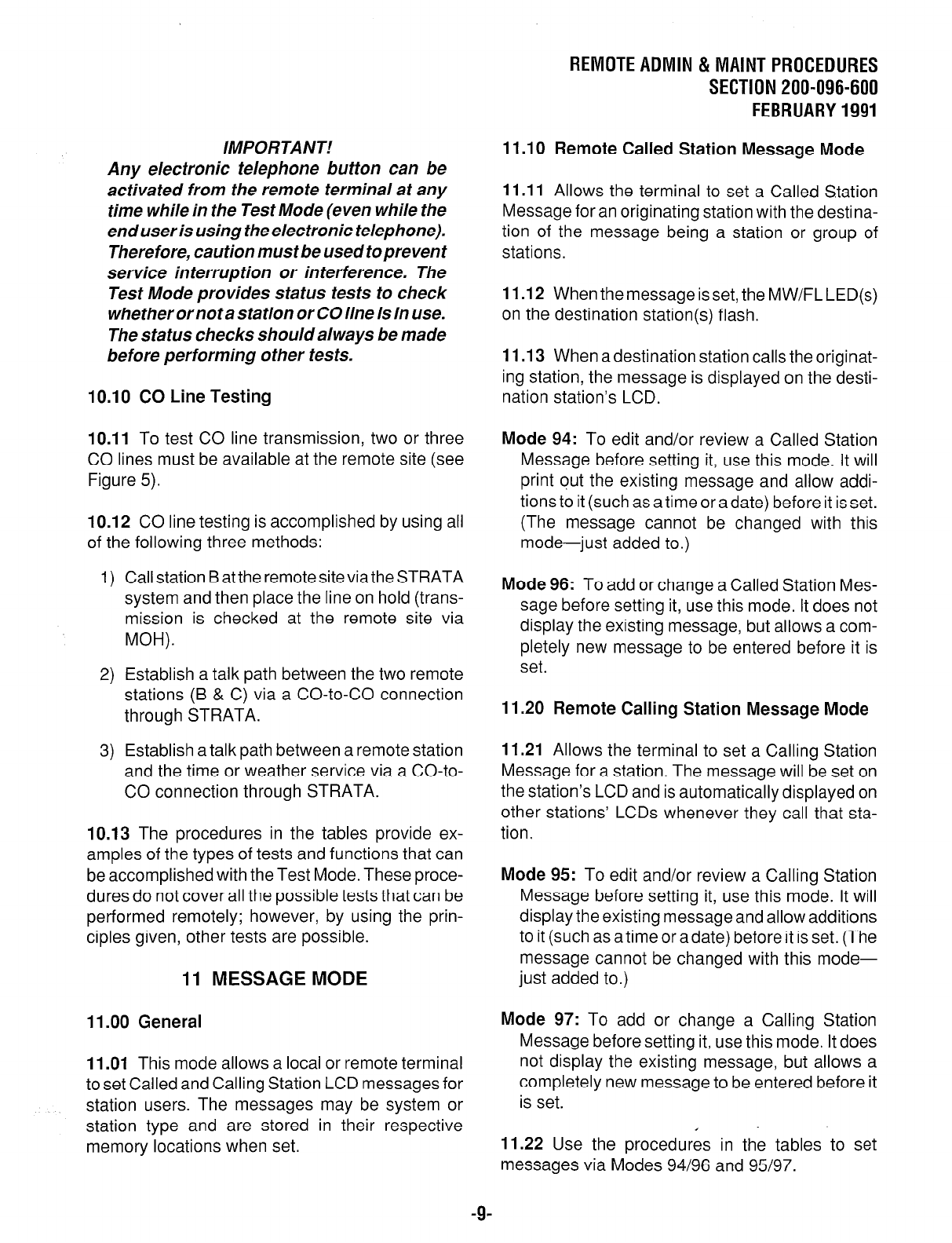 REMOTE ADMIN & MAINT PROCEDURES
SECTION 200-096-600
FEBRUARY 1991

IMPORTANT!
Any electronic telephone button can be activated from the remote terminal at any time while in the Test Mode (even while the end user is using the electronic telephone). Therefore, caution must be used to prevent service interruption or interference. The Test Mode provides status tests to check whether or not a station or CO line is in use. The status checks should always be made before performing other tests.

10.10 CO Line Testing

10.11 To test CO line transmission, two or three CO lines must be available at the remote site (see Figure 5).

10.12 CO line testing is accomplished by using all of the following three methods:

1) Call station B at the remote site via the STRATA system and then place the line on hold (transmission is checked at the remote site via MOH).

2) Establish a talk path between the two remote stations (B & C) via a CO-to-CO connection through STRATA.

3) Establish a talk path between a remote station and the time or weather service via a CO-to-CO connection through STRATA.

10.13 The procedures in the tables provide examples of the types of tests and functions that can be accomplished with the Test Mode. These procedures do not cover all the possible tests that can be performed remotely; however, by using the principles given, other tests are possible.

11 MESSAGE MODE

11.00 General

11.01 This mode allows a local or remote terminal to set Called and Calling Station LCD messages for station users. The messages may be system or station type and are stored in their respective memory locations when set.

11.10 Remote Called Station Message Mode

11.11 Allows the terminal to set a Called Station Message for an originating station with the destination of the message being a station or group of stations.

11.12 When the message is set, the MW/FL LED(s) on the destination station(s) flash.

11.13 When a destination station calls the originating station, the message is displayed on the destination station's LCD.

Mode 94: To edit and/or review a Called Station Message before setting it, use this mode. It will print out the existing message and allow additions to it (such as a time or a date) before it is set. (The message cannot be changed with this mode—just added to.)

Mode 96: To add or change a Called Station Message before setting it, use this mode. It does not display the existing message, but allows a completely new message to be entered before it is set.

11.20 Remote Calling Station Message Mode

11.21 Allows the terminal to set a Calling Station Message for a station. The message will be set on the station's LCD and is automatically displayed on other stations' LCDs whenever they call that station.

Mode 95: To edit and/or review a Calling Station Message before setting it, use this mode. It will display the existing message and allow additions to it (such as a time or a date) before it is set. (The message cannot be changed with this mode—just added to.)

Mode 97: To add or change a Calling Station Message before setting it, use this mode. It does not display the existing message, but allows a completely new message to be entered before it is set.

11.22 Use the procedures in the tables to set messages via Modes 94/96 and 95/97.

-9-